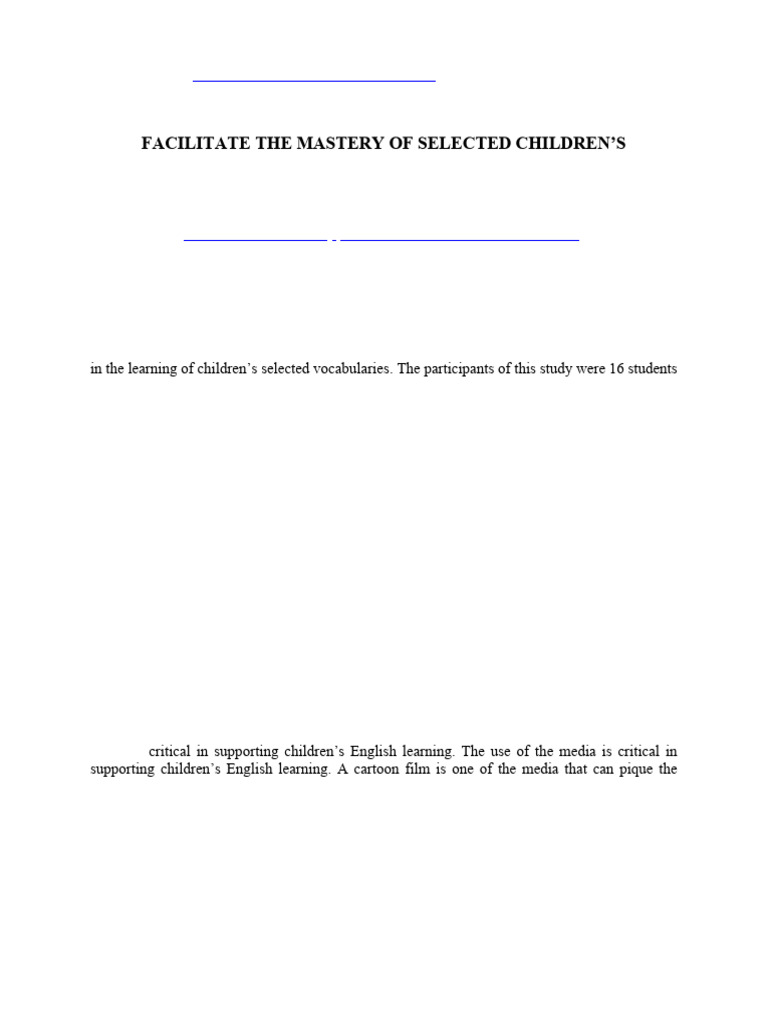 FACILITATE THE MASTERY OF SELECTED CHILDREN'S

in the learning of children's selected vocabularies. The participants of this study were 16 students

critical in supporting children's English learning. The use of the media is critical in supporting children's English learning. A cartoon film is one of the media that can pique the